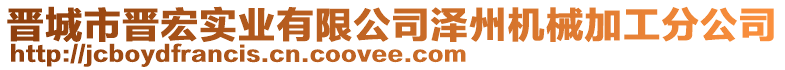 晋城市晋宏实业有限公司泽州机械加工分公司
http://jcboydfrancis.cn.coovee.com